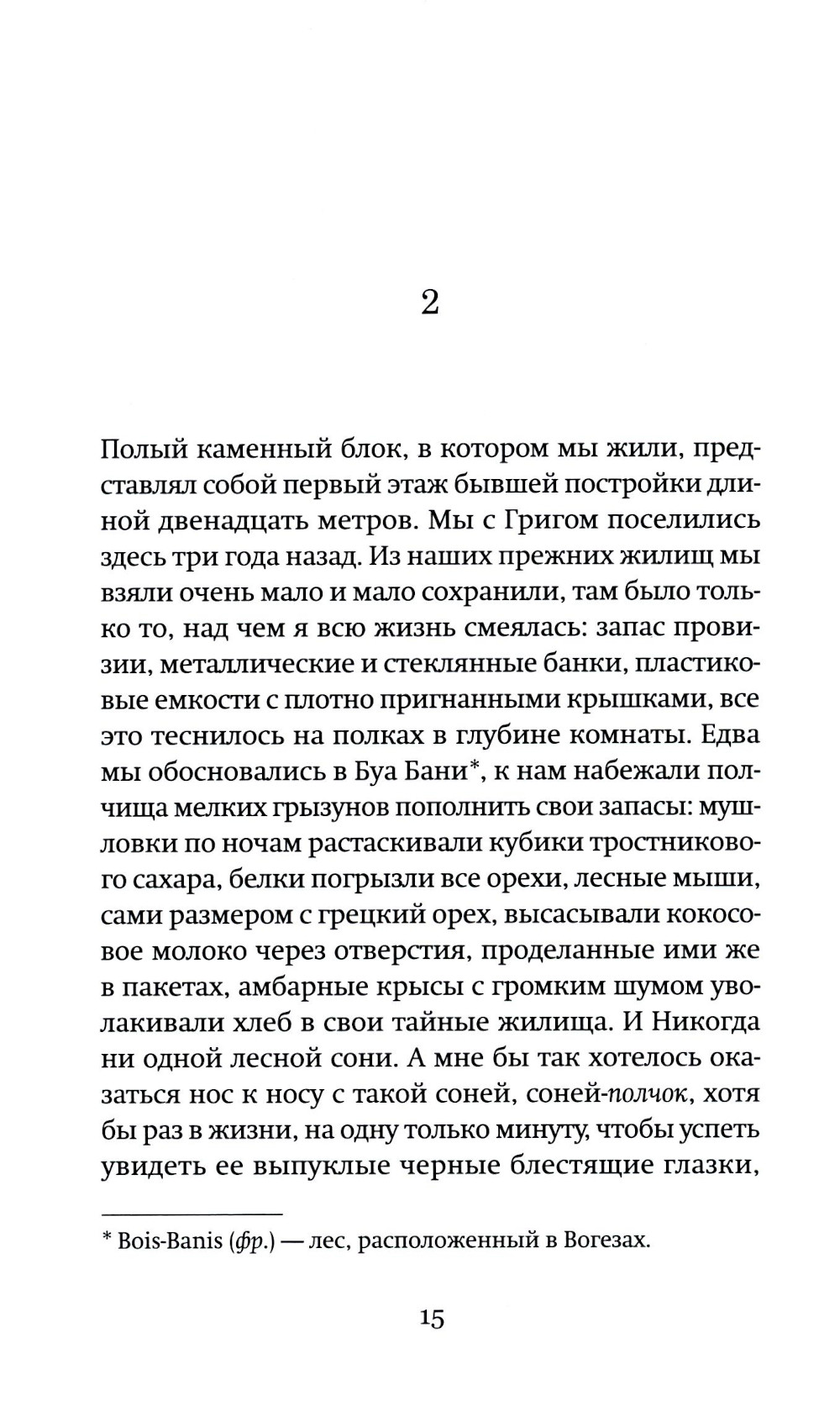 2

Полый каменный блок, в котором мы жили, представлял собой первый этаж бывшей постройки длиной двенадцать метров. Мы с Григом поселились здесь три года назад. Из наших прежних жилищ мы взяли очень мало и мало сохранили, там было только то, над чем я всю жизнь смеялась: запас провизии, металлические и стеклянные банки, пластиковые емкости с плотно пригнанными крышками, все это теснилось на полках в глубине комнаты. Едва мы обосновались в Буа Бани*, к нам набежали полчища мелких грызунов пополнить свои запасы: мушловки по ночам растаскивали кубики тростникового сахара, белки погрызли все орехи, лесные мыши, сами размером с грецкий орех, высасывали кокосовое молоко через отверстия, проделанные ими же в пакетах, амбарные крысы с громким шумом уволакивали хлеб в свои тайные жилища. И Никогда ни одной лесной сони. А мне бы так хотелось оказаться нос к носу с такой соней, соней-полчок, хотя бы раз в жизни, на одну только минуту, чтобы успеть увидеть ее выпуклые черные блестящие глазки,

* Bois-Banis (фр.) — лес, расположенный в Вогезах.

15